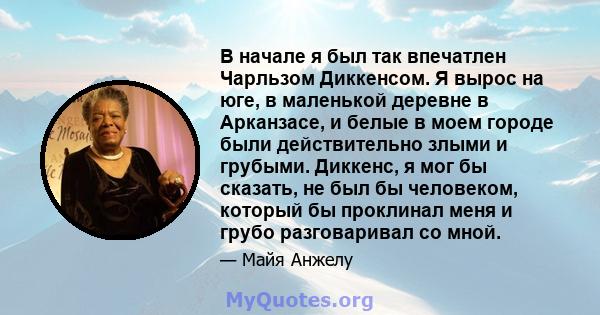 В начале я был так впечатлен Чарльзом Диккенсом. Я вырос на юге, в маленькой деревне в Арканзасе, и белые в моем городе были действительно злыми и грубыми. Диккенс, я мог бы сказать, не был бы человеком, который бы проклинал меня и грубо разговаривал со мной.

— Майя Анжелу

MyQuotes.org